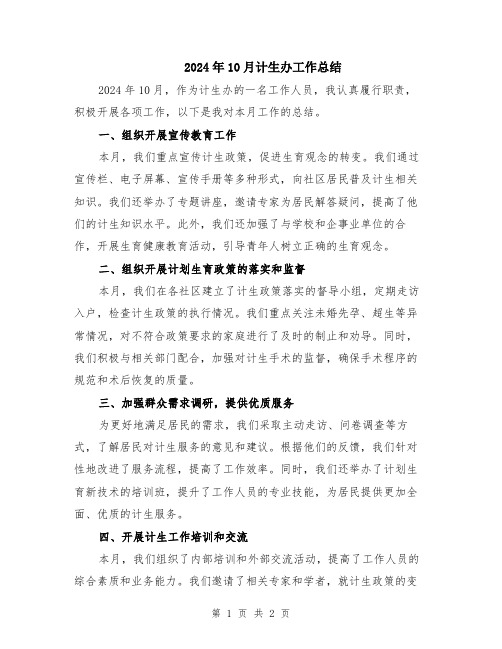 2024年10月计生办工作总结

2024年10月，作为计生办的一名工作人员，我认真履行职责，积极开展各项工作，以下是我对本月工作的总结。

一、组织开展宣传教育工作

本月，我们重点宣传计生政策，促进生育观念的转变。我们通过宣传栏、电子屏幕、宣传手册等多种形式，向社区居民普及计生相关知识。我们还举办了专题讲座，邀请专家为居民解答疑问，提高了他们的计生知识水平。此外，我们还加强了与学校和企事业单位的合作，开展生育健康教育活动，引导青年人树立正确的生育观念。

二、组织开展计划生育政策的落实和监督

本月，我们在各社区建立了计生政策落实的督导小组，定期走访入户，检查计生政策的执行情况。我们重点关注未婚先孕、超生等异常情况，对不符合政策要求的家庭进行了及时的制止和劝导。同时，我们积极与相关部门配合，加强对计生手术的监督，确保手术程序的规范和术后恢复的质量。

三、加强群众需求调研，提供优质服务

为更好地满足居民的需求，我们采取主动走访、问卷调查等方式，了解居民对计生服务的意见和建议。根据他们的反馈，我们针对性地改进了服务流程，提高了工作效率。同时，我们还举办了计划生育新技术的培训班，提升了工作人员的专业技能，为居民提供更加全面、优质的计生服务。

四、开展计生工作培训和交流

本月，我们组织了内部培训和外部交流活动，提高了工作人员的综合素质和业务能力。我们邀请了相关专家和学者，就计生政策的变

第 1 页 共 2 页